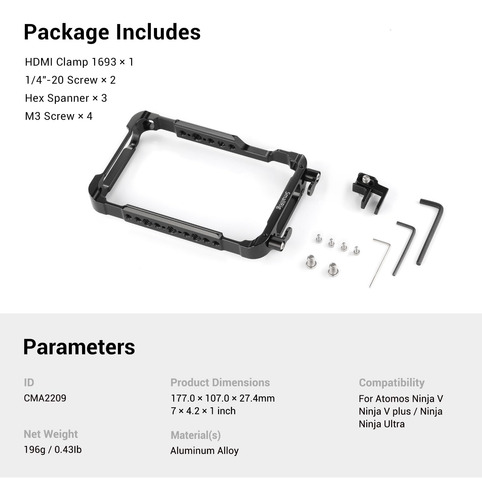 Package Includes

HDMI Clamp 1693 × 1
1/4"-20 Screw × 2
Hex Spanner × 3
M3 Screw × 4

SmallRig

Parameters

ID
CMA2209

Net Weight
196g / 0.43lb

Product Dimensions
177.0 × 107.0 × 27.4mm
7 × 4.2 × 1 inch

Material(s)
Aluminum Alloy

Compatibility
For Atomos Ninja V
Ninja V plus / Ninja
Ninja Ultra